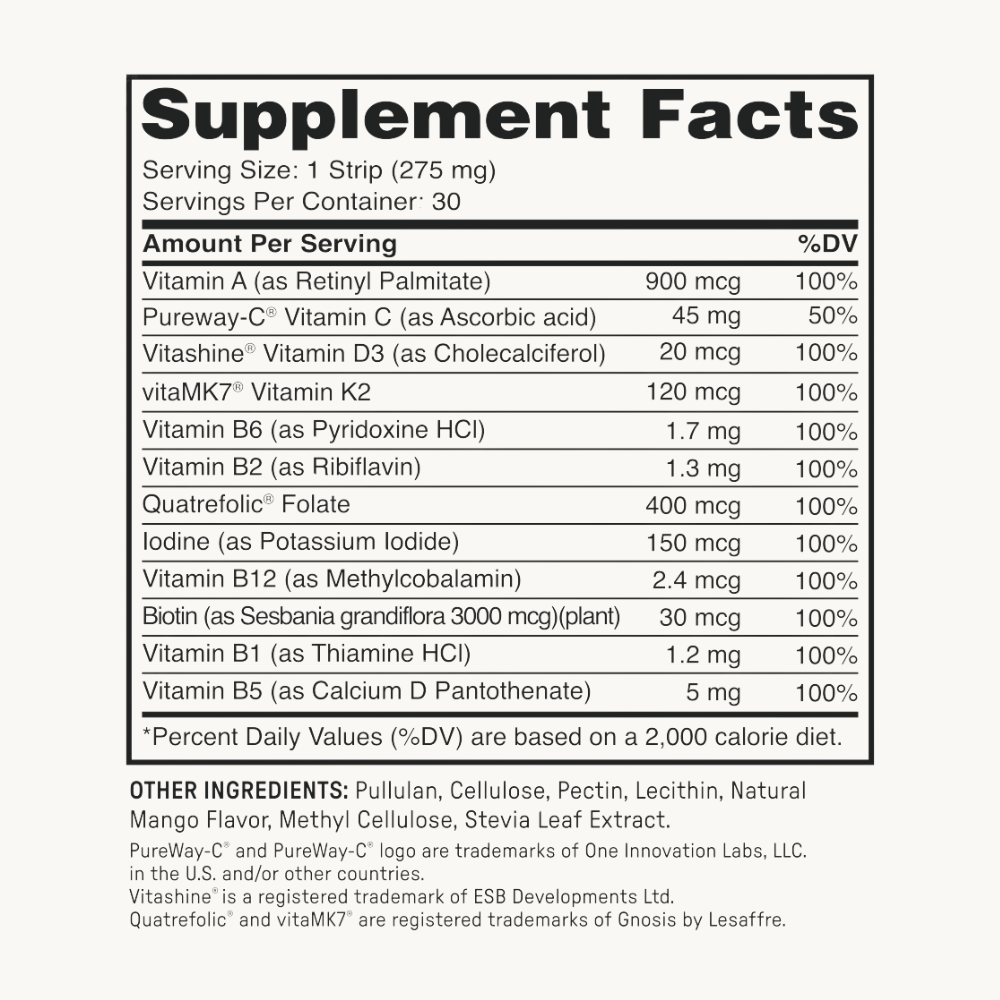 Supplement Facts
Serving Size: 1 Strip (275 mg)
Servings Per Container: 30

| Amount Per Serving | | %DV |
|---|---|---|
| Vitamin A (as Retinyl Palmitate) | 900 mcg | 100% |
| Pureway-C® Vitamin C (as Ascorbic acid) | 45 mg | 50% |
| Vitashine® Vitamin D3 (as Cholecalciferol) | 20 mcg | 100% |
| vitaMK7® Vitamin K2 | 120 mcg | 100% |
| Vitamin B6 (as Pyridoxine HCl) | 1.7 mg | 100% |
| Vitamin B2 (as Ribiflavin) | 1.3 mg | 100% |
| Quatrefolic® Folate | 400 mcg | 100% |
| Iodine (as Potassium Iodide) | 150 mcg | 100% |
| Vitamin B12 (as Methylcobalamin) | 2.4 mcg | 100% |
| Biotin (as Sesbania grandiflora 3000 mcg)(plant) | 30 mcg | 100% |
| Vitamin B1 (as Thiamine HCl) | 1.2 mg | 100% |
| Vitamin B5 (as Calcium D Pantothenate) | 5 mg | 100% |

*Percent Daily Values (%DV) are based on a 2,000 calorie diet.

OTHER INGREDIENTS: Pullulan, Cellulose, Pectin, Lecithin, Natural Mango Flavor, Methyl Cellulose, Stevia Leaf Extract.

PureWay-C® and PureWay-C® logo are trademarks of One Innovation Labs, LLC. in the U.S. and/or other countries.
Vitashine® is a registered trademark of ESB Developments Ltd.
Quatrefolic® and vitaMK7® are registered trademarks of Gnosis by Lesaffre.